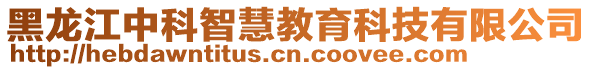 黑龙江中科智慧教育科技有限公司
http://hebdawntitus.cn.coovee.com